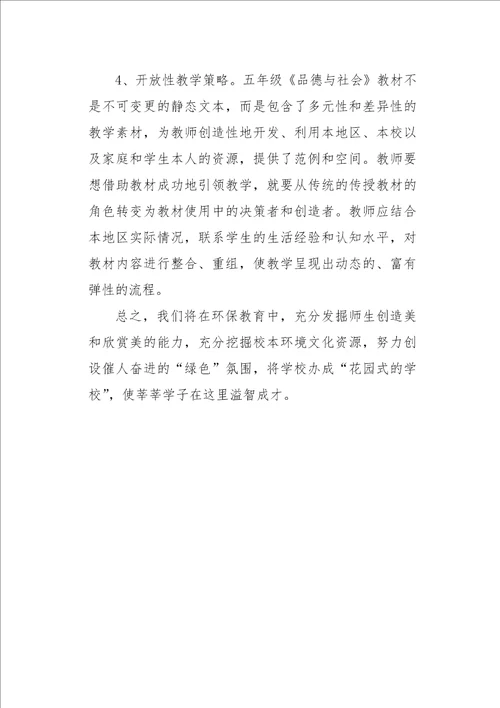 4、开放性教学策略。五年级《品德与社会》教材不是不可变更的静态文本，而是包含了多元性和差异性的教学素材，为教师创造性地开发、利用本地区、本校以及家庭和学生本人的资源，提供了范例和空间。教师要想借助教材成功地引领教学，就要从传统的传授教材的角色转变为教材使用中的决策者和创造者。教师应结合本地区实际情况，联系学生的生活经验和认知水平，对教材内容进行整合、重组，使教学呈现出动态的、富有弹性的流程。

总之，我们将在环保教育中，充分发掘师生创造美和欣赏美的能力，充分挖掘校本环境文化资源，努力创设催人奋进的“绿色”氛围，将学校办成“花园式的学校”，使莘莘学子在这里溢智成才。